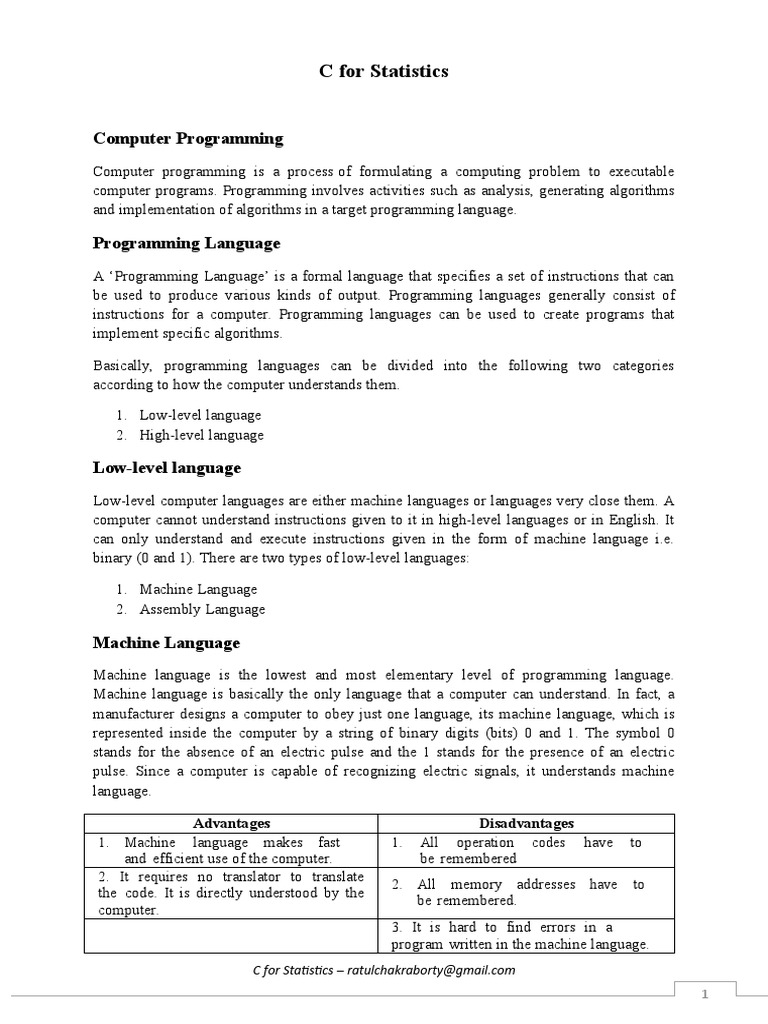 C for Statistics

Computer Programming

Computer programming is a process of formulating a computing problem to executable computer programs. Programming involves activities such as analysis, generating algorithms and implementation of algorithms in a target programming language.

Programming Language

A 'Programming Language' is a formal language that specifies a set of instructions that can be used to produce various kinds of output. Programming languages generally consist of instructions for a computer. Programming languages can be used to create programs that implement specific algorithms.

Basically, programming languages can be divided into the following two categories according to how the computer understands them.

1. Low-level language
2. High-level language

Low-level language

Low-level computer languages are either machine languages or languages very close them. A computer cannot understand instructions given to it in high-level languages or in English. It can only understand and execute instructions given in the form of machine language i.e. binary (0 and 1). There are two types of low-level languages:

1. Machine Language
2. Assembly Language

Machine Language

Machine language is the lowest and most elementary level of programming language. Machine language is basically the only language that a computer can understand. In fact, a manufacturer designs a computer to obey just one language, its machine language, which is represented inside the computer by a string of binary digits (bits) 0 and 1. The symbol 0 stands for the absence of an electric pulse and the 1 stands for the presence of an electric pulse. Since a computer is capable of recognizing electric signals, it understands machine language.

| Advantages | Disadvantages |
|---|---|
| 1. Machine language makes fast and efficient use of the computer. | 1. All operation codes have to be remembered |
| 2. It requires no translator to translate the code. It is directly understood by the computer. | 2. All memory addresses have to be remembered. |
| | 3. It is hard to find errors in a program written in the machine language. |

C for Statistics – ratulchakraborty@gmail.com

1